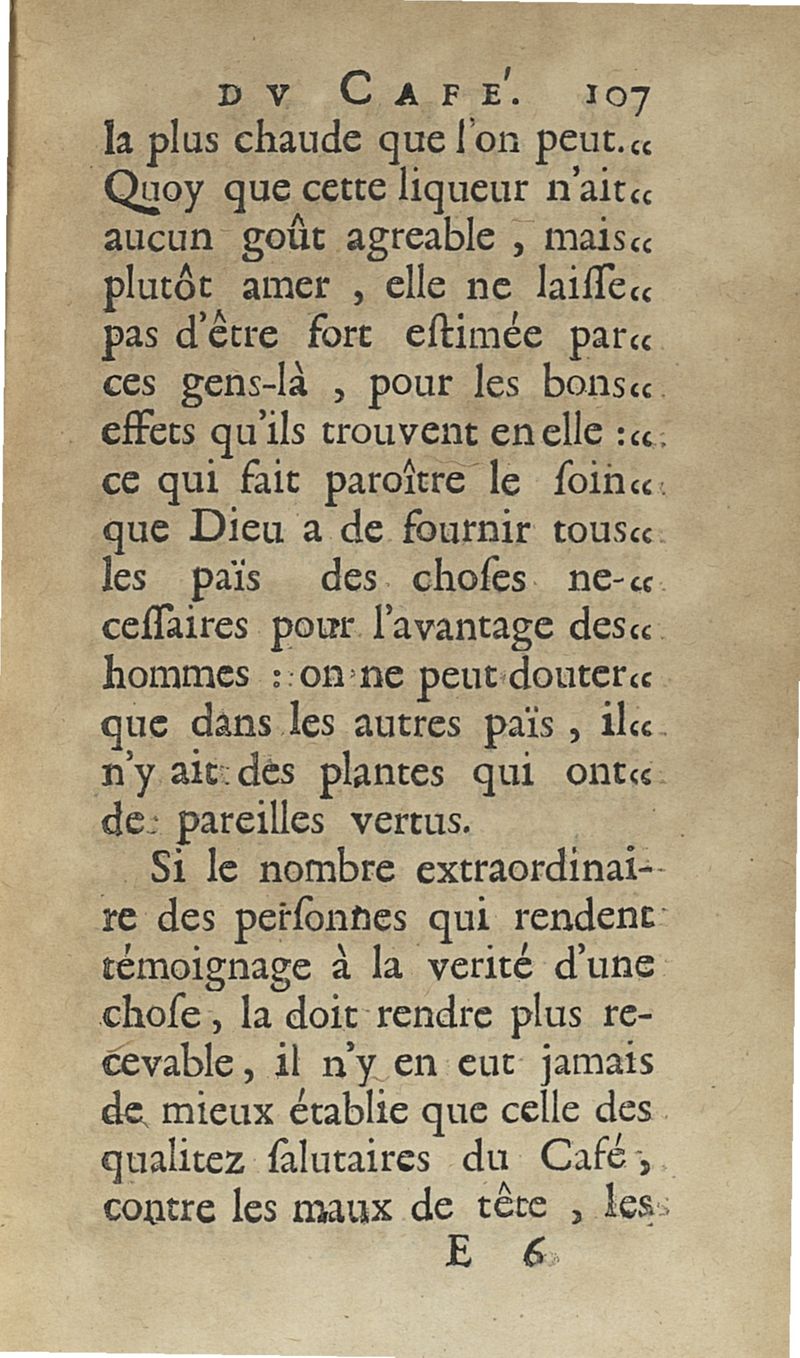 DV CAFE'. 107

la plus chaude que l'on peut.« Quoy que cette liqueur n'ait« aucun goût agreable, mais« plutôt amer, elle ne laisse« pas d'être fort estimée par« ces gens-là, pour les bons« effets qu'ils trouvent en elle :« ce qui fait paroître le soin« que Dieu a de fournir tous« les païs des choses ne-« cessaires pour l'avantage des« hommes : on ne peut douter« que dans les autres païs, il« n'y ait des plantes qui ont« de pareilles vertus.

Si le nombre extraordinaire des personnes qui rendent témoignage à la verité d'une chose, la doit rendre plus recevable, il n'y en eut jamais de mieux établie que celle des qualitez salutaires du Café, contre les maux de tête, les

E 6